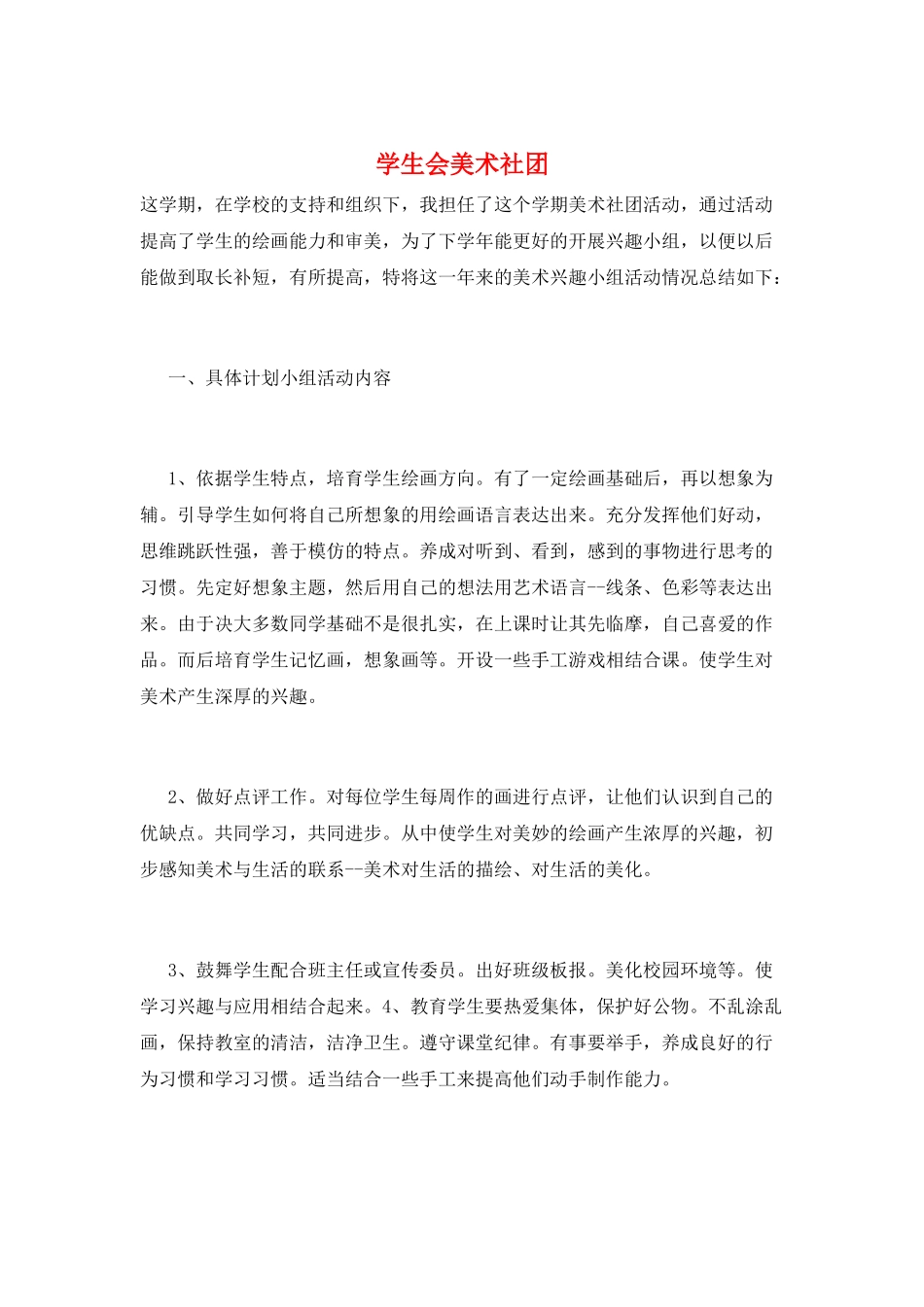 学生会美术社团

这学期，在学校的支持和组织下，我担任了这个学期美术社团活动，通过活动提高了学生的绘画能力和审美，为了下学年能更好的开展兴趣小组，以便以后能做到取长补短，有所提高，特将这一年来的美术兴趣小组活动情况总结如下：

一、具体计划小组活动内容

1、依据学生特点，培育学生绘画方向。有了一定绘画基础后，再以想象为辅。引导学生如何将自己所想象的用绘画语言表达出来。充分发挥他们好动，思维跳跃性强，善于模仿的特点。养成对听到、看到，感到的事物进行思考的习惯。先定好想象主题，然后用自己的想法用艺术语言--线条、色彩等表达出来。由于决大多数同学基础不是很扎实，在上课时让其先临摩，自己喜爱的作品。而后培育学生记忆画，想象画等。开设一些手工游戏相结合课。使学生对美术产生深厚的兴趣。

2、做好点评工作。对每位学生每周作的画进行点评，让他们认识到自己的优缺点。共同学习，共同进步。从中使学生对美妙的绘画产生浓厚的兴趣，初步感知美术与生活的联系--美术对生活的描绘、对生活的美化。

3、鼓舞学生配合班主任或宣传委员。出好班级板报。美化校园环境等。使学习兴趣与应用相结合起来。4、教育学生要热爱集体，保护好公物。不乱涂乱画，保持教室的清洁，洁净卫生。遵守课堂纪律。有事要举手，养成良好的行为习惯和学习习惯。适当结合一些手工来提高他们动手制作能力。